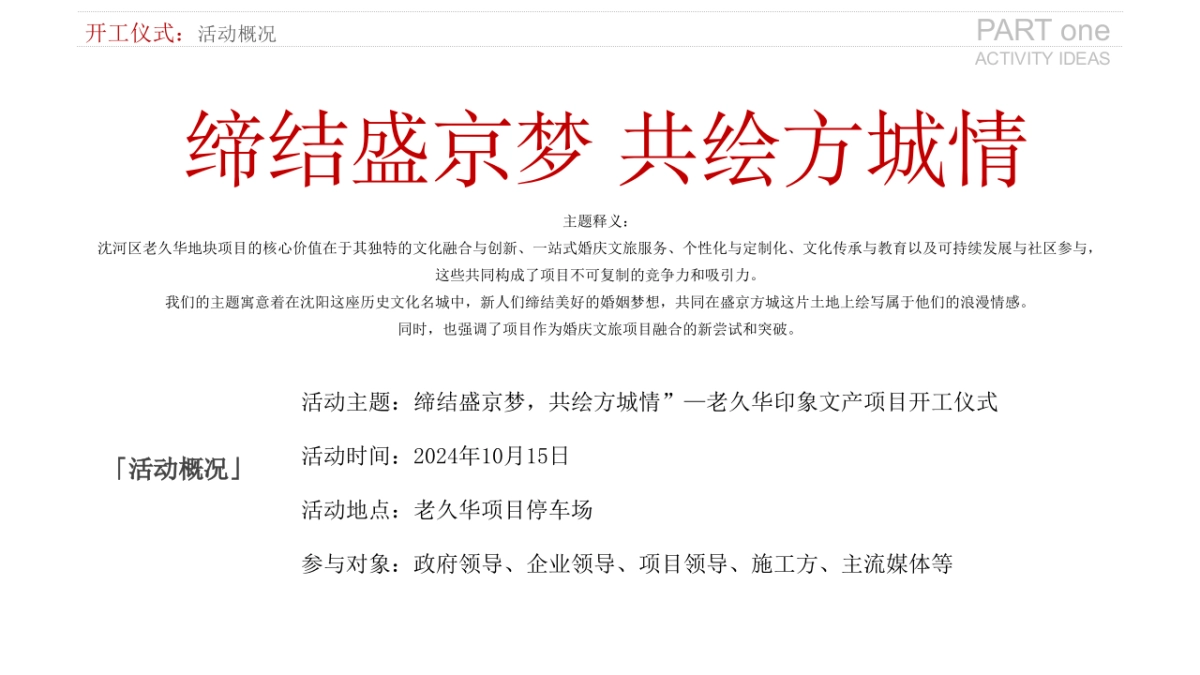 开工仪式：活动概况

PART one
ACTIVITY IDEAS

缔结盛京梦 共绘方城情

主题释义：
沈河区老久华地块项目的核心价值在于其独特的文化融合与创新、一站式婚庆文旅服务、个性化与定制化、文化传承与教育以及可持续发展与社区参与，这些共同构成了项目不可复制的竞争力和吸引力。
我们的主题寓意着在沈阳这座历史文化名城中，新人们缔结美好的婚姻梦想，共同在盛京方城这片土地上绘写属于他们的浪漫情感。
同时，也强调了项目作为婚庆文旅项目融合的新尝试和突破。

「活动概况」

活动主题：缔结盛京梦，共绘方城情”—老久华印象文产项目开工仪式

活动时间：2024年10月15日

活动地点：老久华项目停车场

参与对象：政府领导、企业领导、项目领导、施工方、主流媒体等